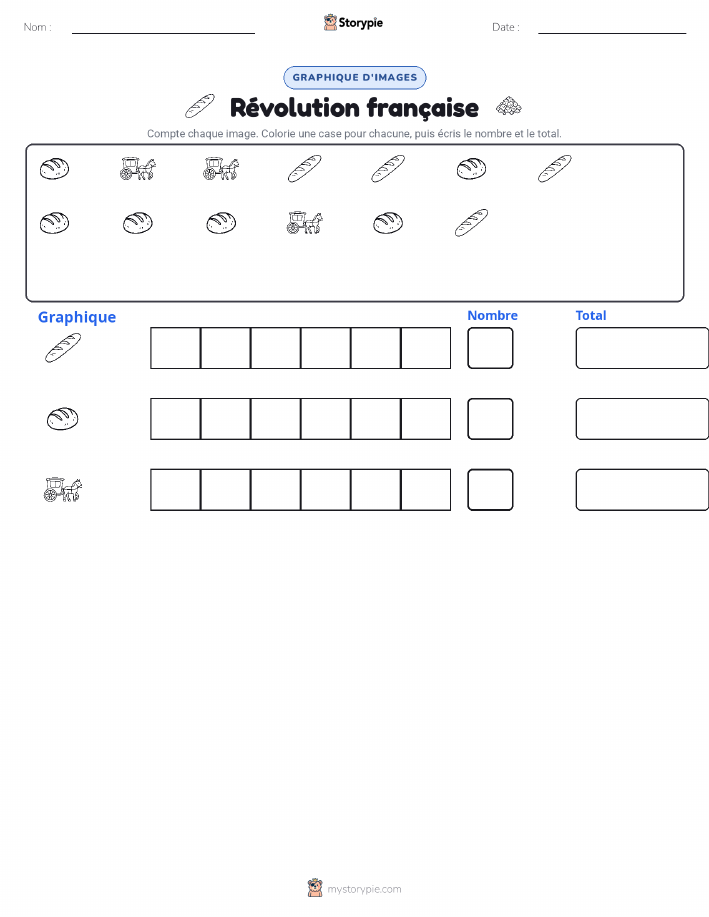 Nom :

Storypie

Date :

GRAPHIQUE D'IMAGES

Révolution française

Compte chaque image. Colorie une case pour chacune, puis écris le nombre et le total.

Graphique

Nombre

Total

mystorypie.com